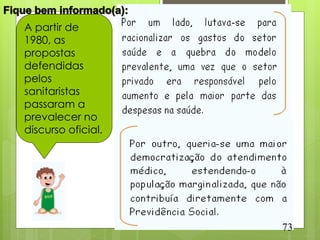 Fique bem informado(a):

A partir de 1980, as propostas defendidas pelos sanitaristas passaram a prevalecer no discurso oficial.

Por um lado, lutava-se para racionalizar os gastos do setor saúde e a quebra do modelo prevalente, uma vez que o setor privado era responsável pelo aumento e pela maior parte das despesas na saúde.

Por outro, queria-se uma maior democratização do atendimento médico, estendendo-o à população marginalizada, que não contribuía diretamente com a Previdência Social.

73